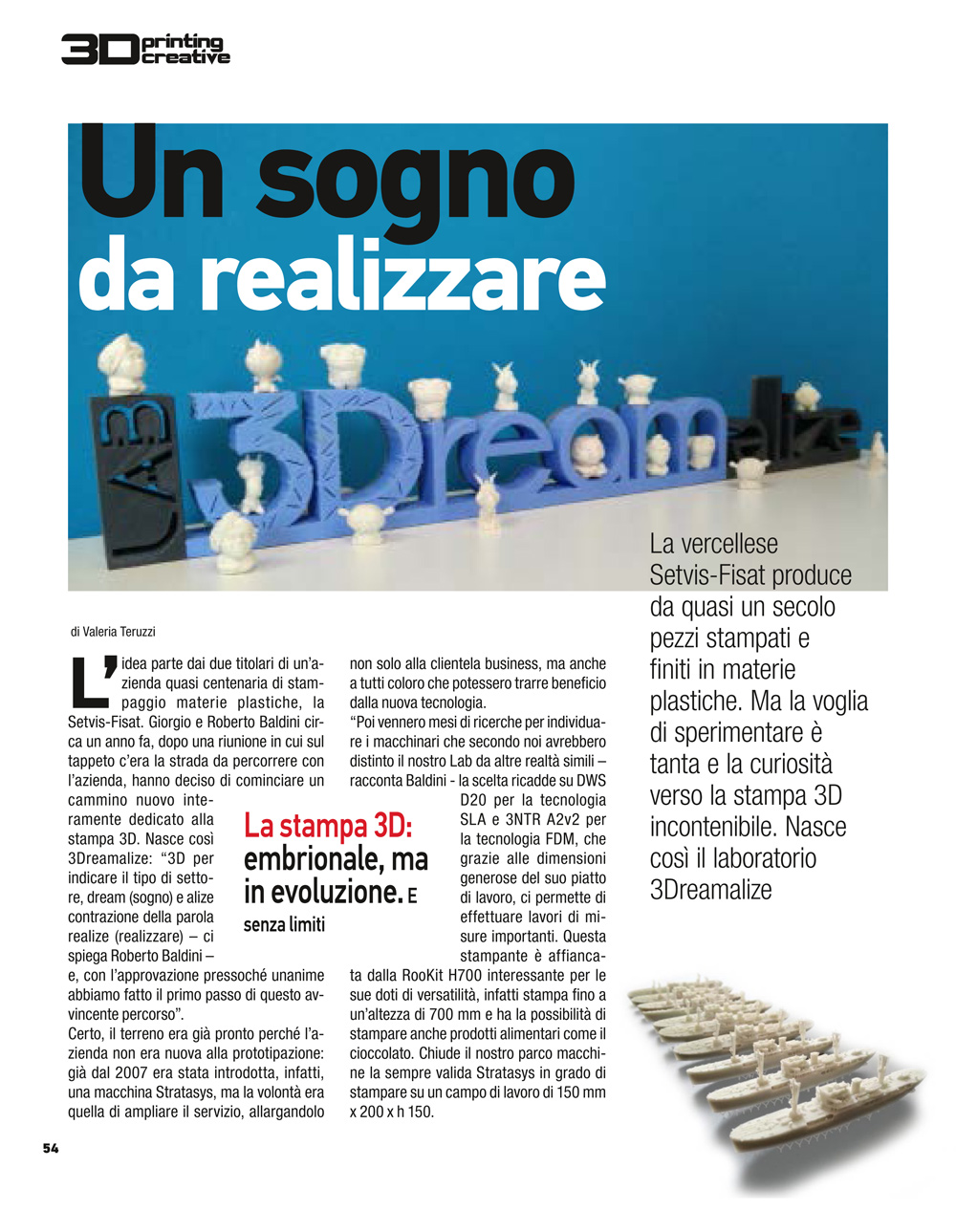 3D printing creative

Un sogno da realizzare

LAB 3Dreamalize

La vercellese Setvis-Fisat produce da quasi un secolo pezzi stampati e finiti in materie plastiche. Ma la voglia di sperimentare è tanta e la curiosità verso la stampa 3D incontenibile. Nasce così il laboratorio 3Dreamalize

di Valeria Teruzzi

L'idea parte dai due titolari di un'azienda quasi centenaria di stampaggio materie plastiche, la Setvis-Fisat. Giorgio e Roberto Baldini circa un anno fa, dopo una riunione in cui sul tappeto c'era la strada da percorrere con l'azienda, hanno deciso di cominciare un cammino nuovo interamente dedicato alla stampa 3D. Nasce così 3Dreamalize: "3D per indicare il tipo di settore, dream (sogno) e alize contrazione della parola realize (realizzare) – ci spiega Roberto Baldini – e, con l'approvazione pressoché unanime abbiamo fatto il primo passo di questo avvincente percorso".
Certo, il terreno era già pronto perché l'azienda non era nuova alla prototipazione: già dal 2007 era stata introdotta, infatti, una macchina Stratasys, ma la volontà era quella di ampliare il servizio, allargandolo non solo alla clientela business, ma anche a tutti coloro che potessero trarre beneficio dalla nuova tecnologia.
"Poi vennero mesi di ricerche per individuare i macchinari che secondo noi avrebbero distinto il nostro Lab da altre realtà simili – racconta Baldini - la scelta ricadde su DWS D20 per la tecnologia SLA e 3NTR A2v2 per la tecnologia FDM, che grazie alle dimensioni generose del suo piatto di lavoro, ci permette di effettuare lavori di misure importanti. Questa stampante è affiancata dalla RooKit H700 interessante per le sue doti di versatilità, infatti stampa fino a un'altezza di 700 mm e ha la possibilità di stampare anche prodotti alimentari come il cioccolato. Chiude il nostro parco macchine la sempre valida Stratasys in grado di stampare su un campo di lavoro di 150 mm x 200 x h 150.

La stampa 3D: embrionale, ma in evoluzione. E senza limiti

54